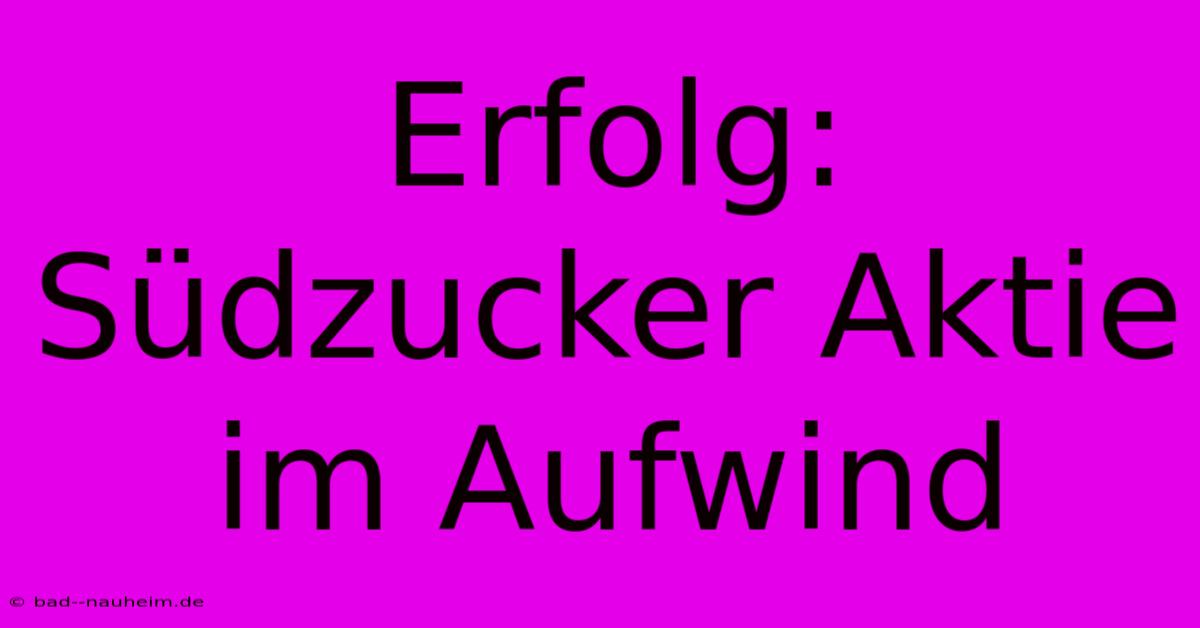 Erfolg: Südzucker Aktie im Aufwind

© bad--nauheim.de